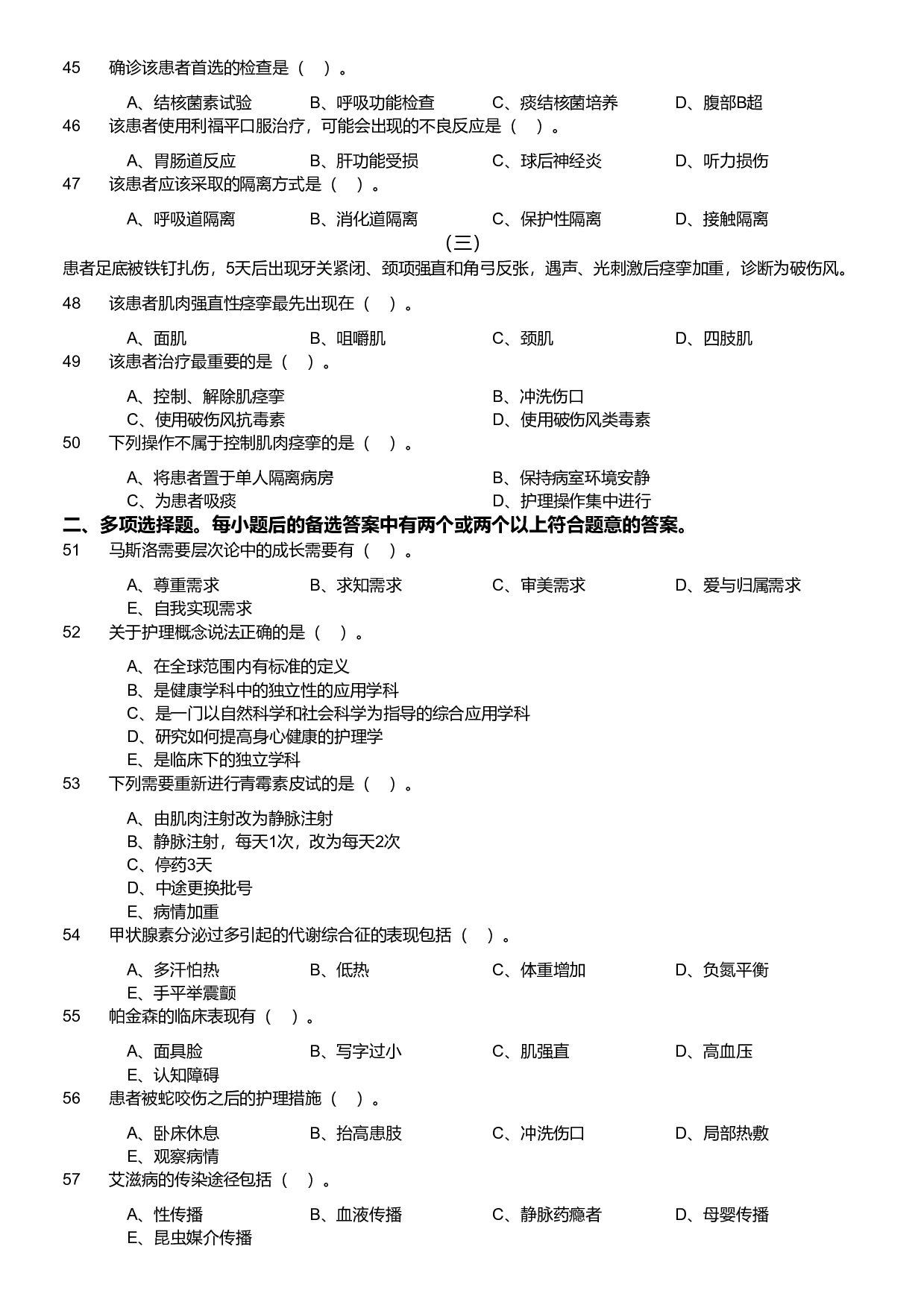 45　确诊该患者首选的检查是（　）。

A、结核菌素试验　B、呼吸功能检查　C、痰结核菌培养　D、腹部B超

46　该患者使用利福平口服治疗，可能会出现的不良反应是（　）。

A、胃肠道反应　B、肝功能受损　C、球后神经炎　D、听力损伤

47　该患者应该采取的隔离方式是（　）。

A、呼吸道隔离　B、消化道隔离　C、保护性隔离　D、接触隔离

（三）

患者足底被铁钉扎伤，5天后出现牙关紧闭、颈项强直和角弓反张，遇声、光刺激后痉挛加重，诊断为破伤风。

48　该患者肌肉强直性痉挛最先出现在（　）。

A、面肌　B、咀嚼肌　C、颈肌　D、四肢肌

49　该患者治疗最重要的是（　）。

A、控制、解除肌痉挛　B、冲洗伤口
C、使用破伤风抗毒素　D、使用破伤风类毒素

50　下列操作不属于控制肌肉痉挛的是（　）。

A、将患者置于单人隔离病房　B、保持病室环境安静
C、为患者吸痰　D、护理操作集中进行

二、多项选择题。每小题后的备选答案中有两个或两个以上符合题意的答案。

51　马斯洛需要层次论中的成长需要有（　）。

A、尊重需求　B、求知需求　C、审美需求　D、爱与归属需求
E、自我实现需求

52　关于护理概念说法正确的是（　）。

A、在全球范围内有标准的定义
B、是健康学科中的独立性的应用学科
C、是一门以自然科学和社会科学为指导的综合应用学科
D、研究如何提高身心健康的护理学
E、是临床下的独立学科

53　下列需要重新进行青霉素皮试的是（　）。

A、由肌肉注射改为静脉注射
B、静脉注射，每天1次，改为每天2次
C、停药3天
D、中途更换批号
E、病情加重

54　甲状腺素分泌过多引起的代谢综合征的表现包括（　）。

A、多汗怕热　B、低热　C、体重增加　D、负氮平衡
E、手平举震颤

55　帕金森的临床表现有（　）。

A、面具脸　B、写字过小　C、肌强直　D、高血压
E、认知障碍

56　患者被蛇咬伤之后的护理措施（　）。

A、卧床休息　B、抬高患肢　C、冲洗伤口　D、局部热敷
E、观察病情

57　艾滋病的传染途径包括（　）。

A、性传播　B、血液传播　C、静脉药瘾者　D、母婴传播
E、昆虫媒介传播